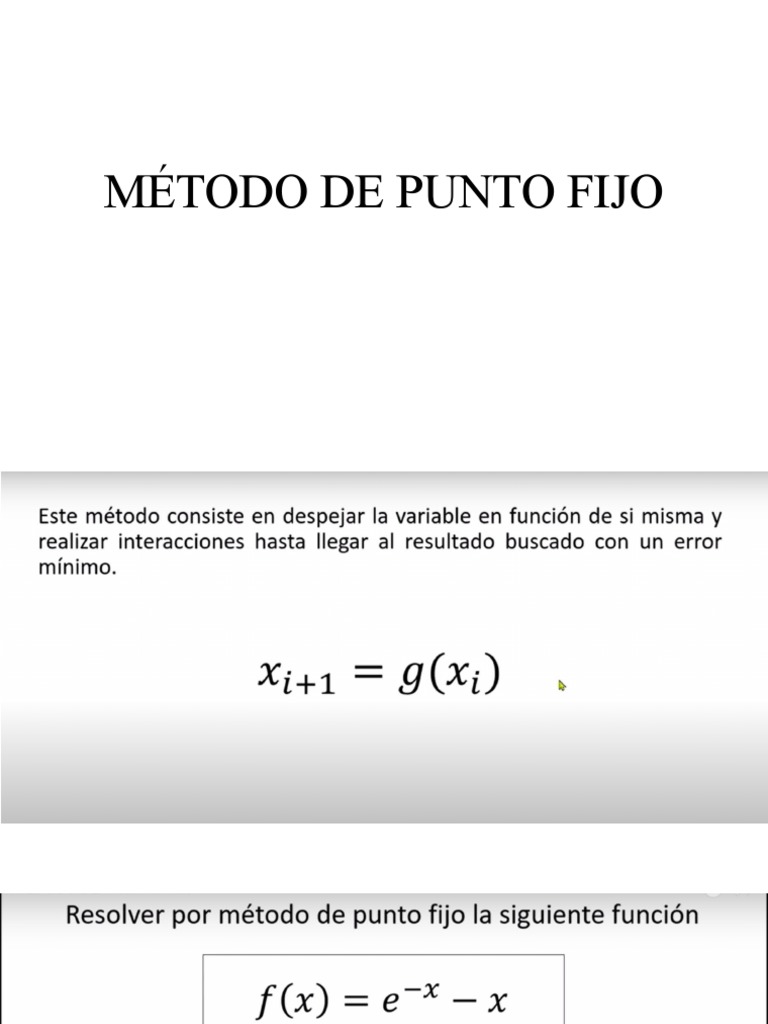 MÉTODO DE PUNTO FIJO

Este método consiste en despejar la variable en función de si misma y realizar interacciones hasta llegar al resultado buscado con un error mínimo.

$x_{i+1} = g(x_i)$

Resolver por método de punto fijo la siguiente función

$f(x) = e^{-x} - x$